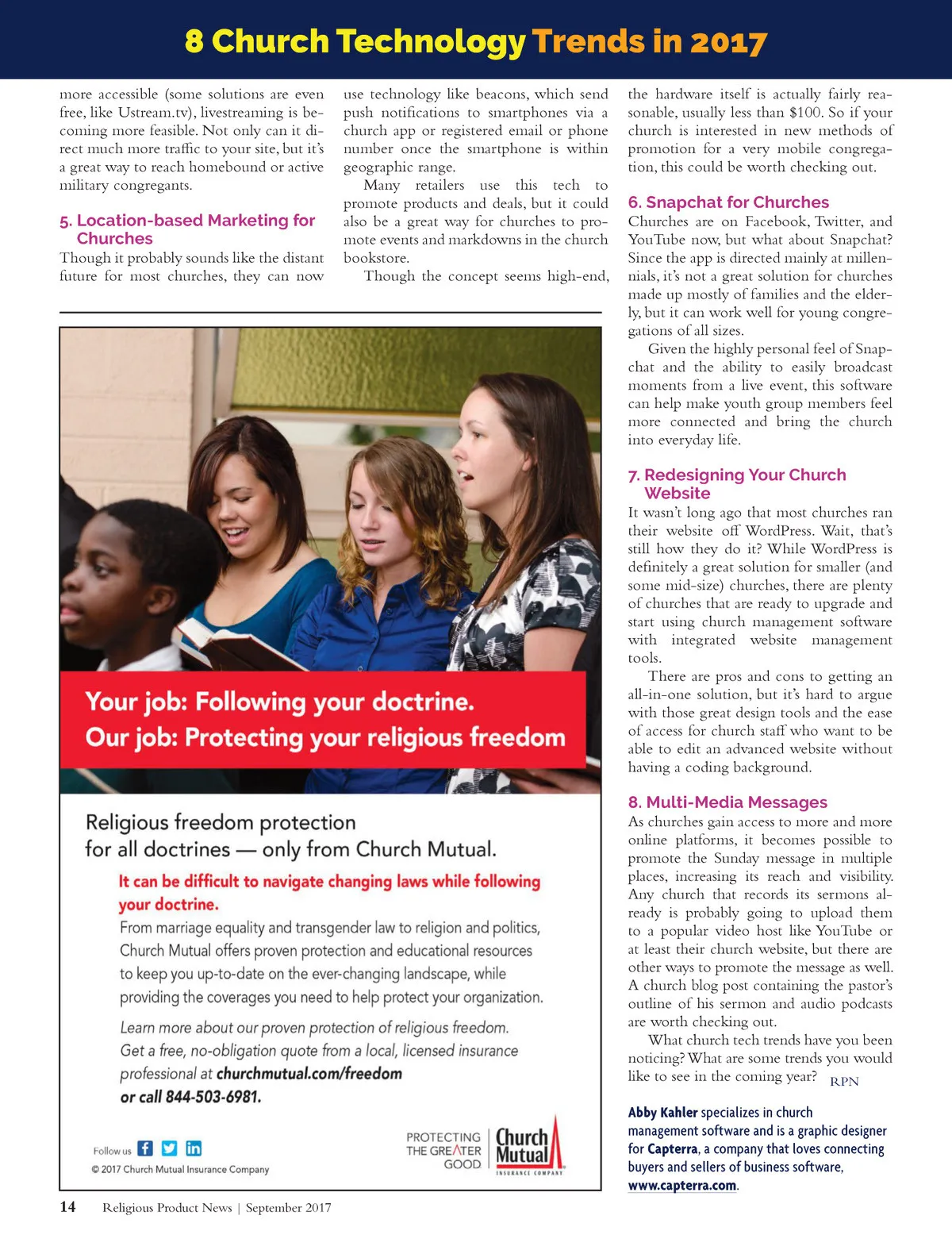 8 Church Technology Trends in 2017

more accessible (some solutions are even free, like Ustream.tv), livestreaming is becoming more feasible. Not only can it direct much more traffic to your site, but it's a great way to reach homebound or active military congregants.

5. Location-based Marketing for Churches

Though it probably sounds like the distant future for most churches, they can now use technology like beacons, which send push notifications to smartphones via a church app or registered email or phone number once the smartphone is within geographic range.

Many retailers use this tech to promote products and deals, but it could also be a great way for churches to promote events and markdowns in the church bookstore.

Though the concept seems high-end, the hardware itself is actually fairly reasonable, usually less than $100. So if your church is interested in new methods of promotion for a very mobile congregation, this could be worth checking out.

6. Snapchat for Churches

Churches are on Facebook, Twitter, and YouTube now, but what about Snapchat? Since the app is directed mainly at millennials, it's not a great solution for churches made up mostly of families and the elderly, but it can work well for young congregations of all sizes.

Given the highly personal feel of Snapchat and the ability to easily broadcast moments from a live event, this software can help make youth group members feel more connected and bring the church into everyday life.

7. Redesigning Your Church Website

It wasn't long ago that most churches ran their website off WordPress. Wait, that's still how they do it? While WordPress is definitely a great solution for smaller (and some mid-size) churches, there are plenty of churches that are ready to upgrade and start using church management software with integrated website management tools.

There are pros and cons to getting an all-in-one solution, but it's hard to argue with those great design tools and the ease of access for church staff who want to be able to edit an advanced website without having a coding background.

8. Multi-Media Messages

As churches gain access to more and more online platforms, it becomes possible to promote the Sunday message in multiple places, increasing its reach and visibility. Any church that records its sermons already is probably going to upload them to a popular video host like YouTube or at least their church website, but there are other ways to promote the message as well. A church blog post containing the pastor's outline of his sermon and audio podcasts are worth checking out.

What church tech trends have you been noticing? What are some trends you would like to see in the coming year? RPN

Abby Kahler specializes in church management software and is a graphic designer for Capterra, a company that loves connecting buyers and sellers of business software, www.capterra.com.

Your job: Following your doctrine.
Our job: Protecting your religious freedom

Religious freedom protection for all doctrines — only from Church Mutual.

It can be difficult to navigate changing laws while following your doctrine.

From marriage equality and transgender law to religion and politics, Church Mutual offers proven protection and educational resources to keep you up-to-date on the ever-changing landscape, while providing the coverages you need to help protect your organization.

Learn more about our proven protection of religious freedom. Get a free, no-obligation quote from a local, licensed insurance professional at churchmutual.com/freedom or call 844-503-6981.

Follow us

© 2017 Church Mutual Insurance Company

PROTECTING THE GREATER GOOD

Church Mutual
INSURANCE COMPANY

14 Religious Product News | September 2017